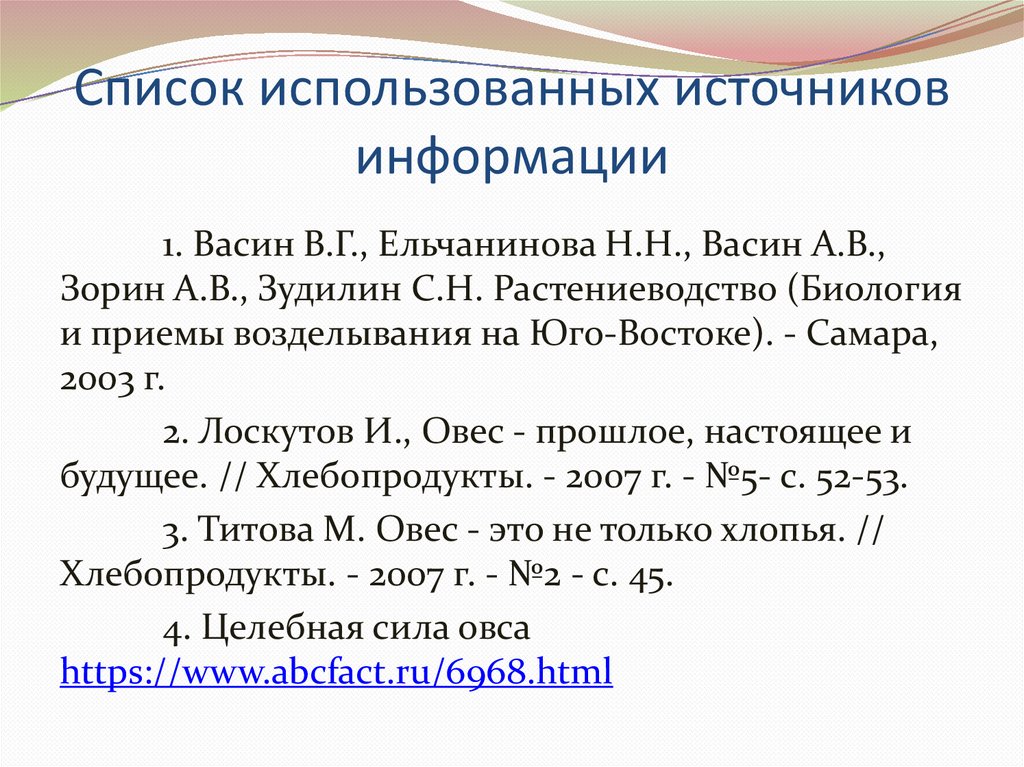 Список использованных источников информации

1. Васин В.Г., Ельчанинова Н.Н., Васин А.В., Зорин А.В., Зудилин С.Н. Растениеводство (Биология и приемы возделывания на Юго-Востоке). - Самара, 2003 г.

2. Лоскутов И., Овес - прошлое, настоящее и будущее. // Хлебопродукты. - 2007 г. - №5- с. 52-53.

3. Титова М. Овес - это не только хлопья. // Хлебопродукты. - 2007 г. - №2 - с. 45.

4. Целебная сила овса https://www.abcfact.ru/6968.html